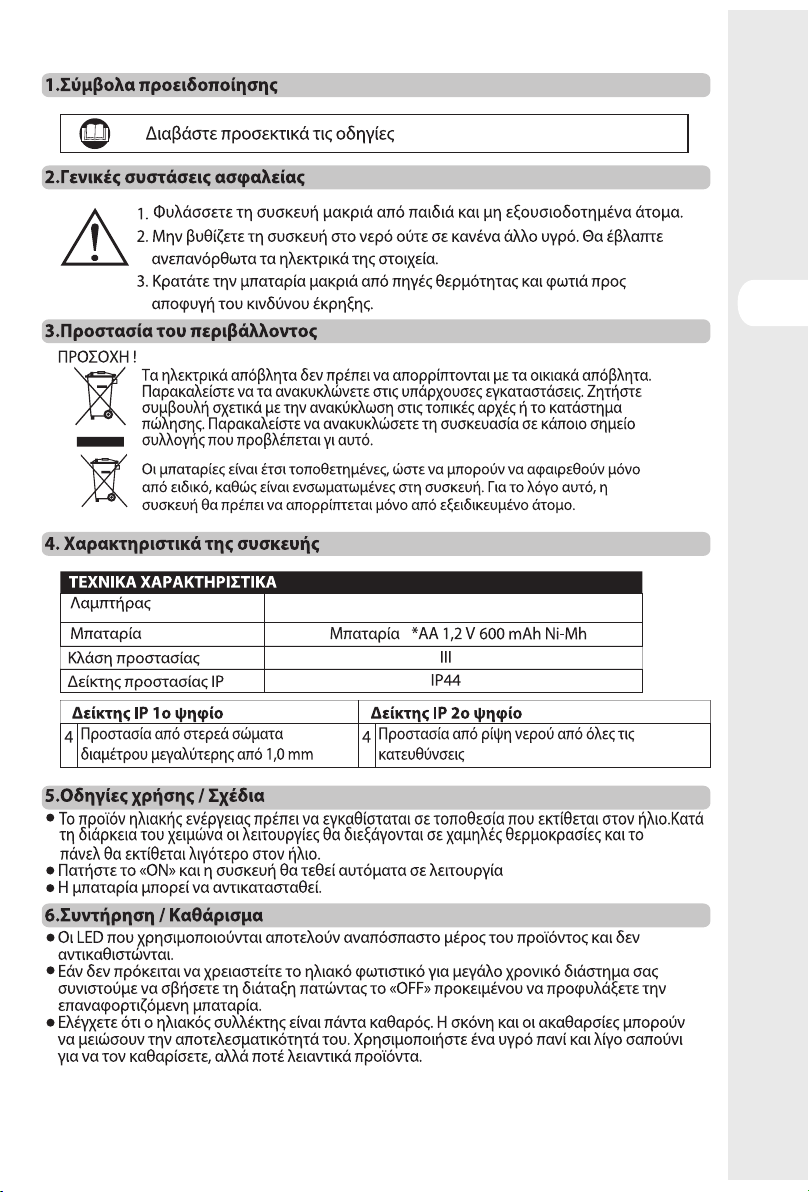 1.Σύμβολα προειδοποίησης

Διαβάστε προσεκτικά τις οδηγίες

2.Γενικές συστάσεις ασφαλείας

1. Φυλάσσετε τη συσκευή μακριά από παιδιά και μη εξουσιοδοτημένα άτομα.
2. Μην βυθίζετε τη συσκευή στο νερό ούτε σε κανένα άλλο υγρό. Θα έβλαπτε ανεπανόρθωτα τα ηλεκτρικά της στοιχεία.
3. Κρατάτε την μπαταρία μακριά από πηγές θερμότητας και φωτιά προς αποφυγή του κινδύνου έκρηξης.

3.Προστασία του περιβάλλοντος

ΠΡΟΣΟΧΗ !
Τα ηλεκτρικά απόβλητα δεν πρέπει να απορρίπτονται με τα οικιακά απόβλητα. Παρακαλείστε να τα ανακυκλώνετε στις υπάρχουσες εγκαταστάσεις. Ζητήστε συμβουλή σχετικά με την ανακύκλωση στις τοπικές αρχές ή το κατάστημα πώλησης. Παρακαλείστε να ανακυκλώσετε τη συσκευασία σε κάποιο σημείο συλλογής που προβλέπεται γι αυτό.

Οι μπαταρίες είναι έτσι τοποθετημένες, ώστε να μπορούν να αφαιρεθούν μόνο από ειδικό, καθώς είναι ενσωματωμένες στη συσκευή. Για το λόγο αυτό, η συσκευή θα πρέπει να απορρίπτεται μόνο από εξειδικευμένο άτομο.

4. Χαρακτηριστικά της συσκευής

| ΤΕΧΝΙΚΑ ΧΑΡΑΚΤΗΡΙΣΤΙΚΑ | |
|---|---|
| Λαμπτήρας | |
| Μπαταρία | Μπαταρία *AA 1,2 V 600 mAh Ni-Mh |
| Κλάση προστασίας | III |
| Δείκτης προστασίας IP | IP44 |

| Δείκτης IP 1ο ψηφίο | | Δείκτης IP 2ο ψηφίο | |
|---|---|---|---|
| 4 | Προστασία από στερεά σώματα διαμέτρου μεγαλύτερης από 1,0 mm | 4 | Προστασία από ρίψη νερού από όλες τις κατευθύνσεις |

5.Οδηγίες χρήσης / Σχέδια

● Το προϊόν ηλιακής ενέργειας πρέπει να εγκαθίσταται σε τοποθεσία που εκτίθεται στον ήλιο.Κατά τη διάρκεια του χειμώνα οι λειτουργίες θα διεξάγονται σε χαμηλές θερμοκρασίες και το πάνελ θα εκτίθεται λιγότερο στον ήλιο.
● Πατήστε το «ON» και η συσκευή θα τεθεί αυτόματα σε λειτουργία
● Η μπαταρία μπορεί να αντικατασταθεί.

6.Συντήρηση / Καθάρισμα

● Οι LED που χρησιμοποιούνται αποτελούν αναπόσπαστο μέρος του προϊόντος και δεν αντικαθιστώνται.
● Εάν δεν πρόκειται να χρειαστείτε το ηλιακό φωτιστικό για μεγάλο χρονικό διάστημα σας συνιστούμε να σβήσετε τη διάταξη πατώντας το «OFF» προκειμένου να προφυλάξετε την επαναφορτιζόμενη μπαταρία.
● Ελέγχετε ότι ο ηλιακός συλλέκτης είναι πάντα καθαρός. Η σκόνη και οι ακαθαρσίες μπορούν να μειώσουν την αποτελεσματικότητά του. Χρησιμοποιήστε ένα υγρό πανί και λίγο σαπούνι για να τον καθαρίσετε, αλλά ποτέ λειαντικά προϊόντα.